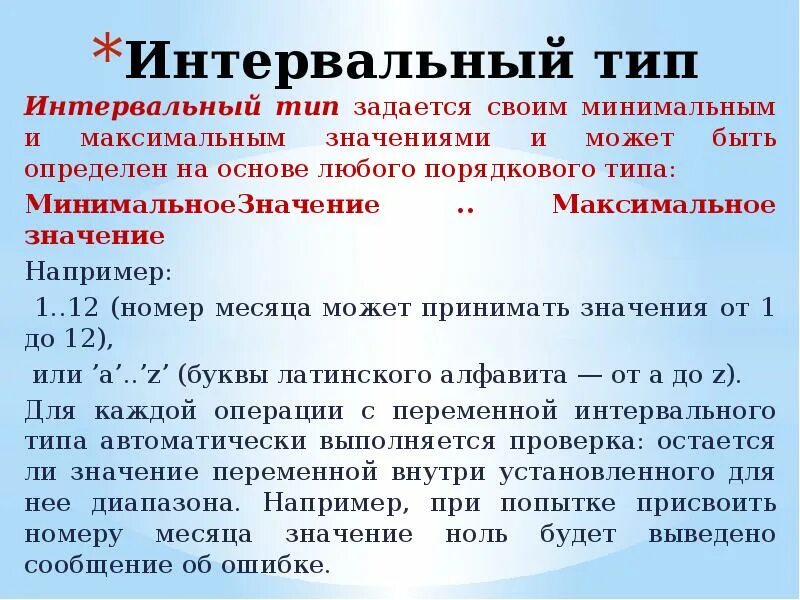 *Интервальный тип

Интервальный тип задается своим минимальным и максимальным значениями и может быть определен на основе любого порядкового типа:

МинимальноеЗначение .. Максимальное значение

Например:

1..12 (номер месяца может принимать значения от 1 до 12),

или 'a'..'z' (буквы латинского алфавита — от a до z).

Для каждой операции с переменной интервального типа автоматически выполняется проверка: остается ли значение переменной внутри установленного для нее диапазона. Например, при попытке присвоить номеру месяца значение ноль будет выведено сообщение об ошибке.